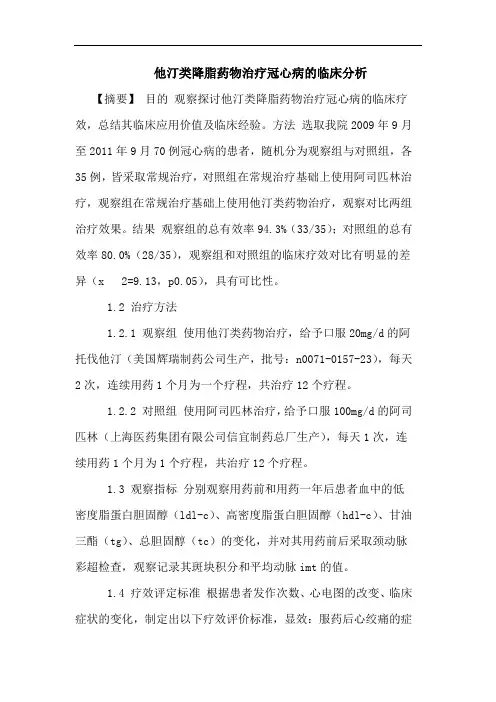 他汀类降脂药物治疗冠心病的临床分析

【摘要】 目的 观察探讨他汀类降脂药物治疗冠心病的临床疗效，总结其临床应用价值及临床经验。方法 选取我院 2009 年 9 月至 2011 年 9 月 70 例冠心病的患者，随机分为观察组与对照组，各 35 例，皆采取常规治疗，对照组在常规治疗基础上使用阿司匹林治疗，观察组在常规治疗基础上使用他汀类药物治疗，观察对比两组治疗效果。结果 观察组的总有效率 94.3%（33/35）；对照组的总有效率 80.0%（28/35），观察组和对照组的临床疗效对比有明显的差异（x 2=9.13，p0.05），具有可比性。

1.2 治疗方法

1.2.1 观察组 使用他汀类药物治疗，给予口服 20mg/d 的阿托伐他汀（美国辉瑞制药公司生产，批号：n0071-0157-23），每天 2 次，连续用药 1 个月为一个疗程，共治疗 12 个疗程。

1.2.2 对照组 使用阿司匹林治疗，给予口服 100mg/d 的阿司匹林（上海医药集团有限公司信宜制药总厂生产），每天 1 次，连续用药 1 个月为 1 个疗程，共治疗 12 个疗程。

1.3 观察指标 分别观察用药前和用药一年后患者血中的低密度脂蛋白胆固醇（ldl-c）、高密度脂蛋白胆固醇（hdl-c）、甘油三酯（tg）、总胆固醇（tc）的变化，并对其用药前后采取颈动脉彩超检查，观察记录其斑块积分和平均动脉 imt 的值。

1.4 疗效评定标准 根据患者发作次数、心电图的改变、临床症状的变化，制定出以下疗效评价标准，显效：服药后心绞痛的症